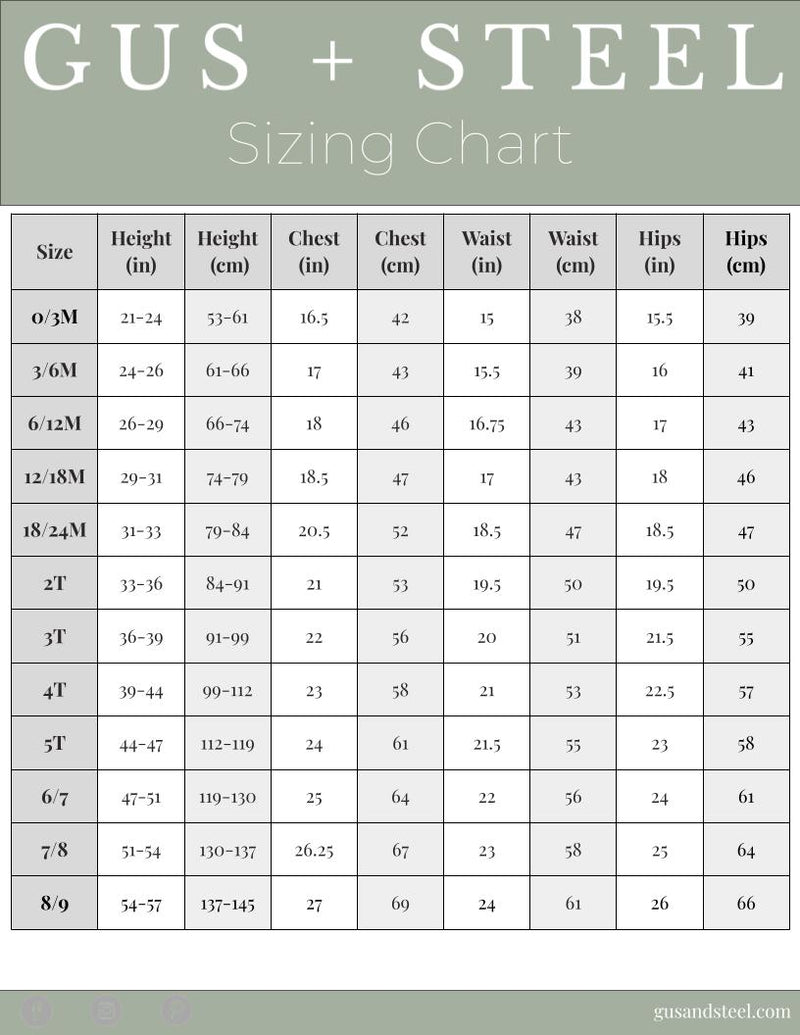 GUS + STEEL

Sizing Chart

| Size | Height (in) | Height (cm) | Chest (in) | Chest (cm) | Waist (in) | Waist (cm) | Hips (in) | Hips (cm) |
|---|---|---|---|---|---|---|---|---|
| 0/3M | 21-24 | 53-61 | 16.5 | 42 | 15 | 38 | 15.5 | 39 |
| 3/6M | 24-26 | 61-66 | 17 | 43 | 15.5 | 39 | 16 | 41 |
| 6/12M | 26-29 | 66-74 | 18 | 46 | 16.75 | 43 | 17 | 43 |
| 12/18M | 29-31 | 74-79 | 18.5 | 47 | 17 | 43 | 18 | 46 |
| 18/24M | 31-33 | 79-84 | 20.5 | 52 | 18.5 | 47 | 18.5 | 47 |
| 2T | 33-36 | 84-91 | 21 | 53 | 19.5 | 50 | 19.5 | 50 |
| 3T | 36-39 | 91-99 | 22 | 56 | 20 | 51 | 21.5 | 55 |
| 4T | 39-44 | 99-112 | 23 | 58 | 21 | 53 | 22.5 | 57 |
| 5T | 44-47 | 112-119 | 24 | 61 | 21.5 | 55 | 23 | 58 |
| 6/7 | 47-51 | 119-130 | 25 | 64 | 22 | 56 | 24 | 61 |
| 7/8 | 51-54 | 130-137 | 26.25 | 67 | 23 | 58 | 25 | 64 |
| 8/9 | 54-57 | 137-145 | 27 | 69 | 24 | 61 | 26 | 66 |

gusandsteel.com